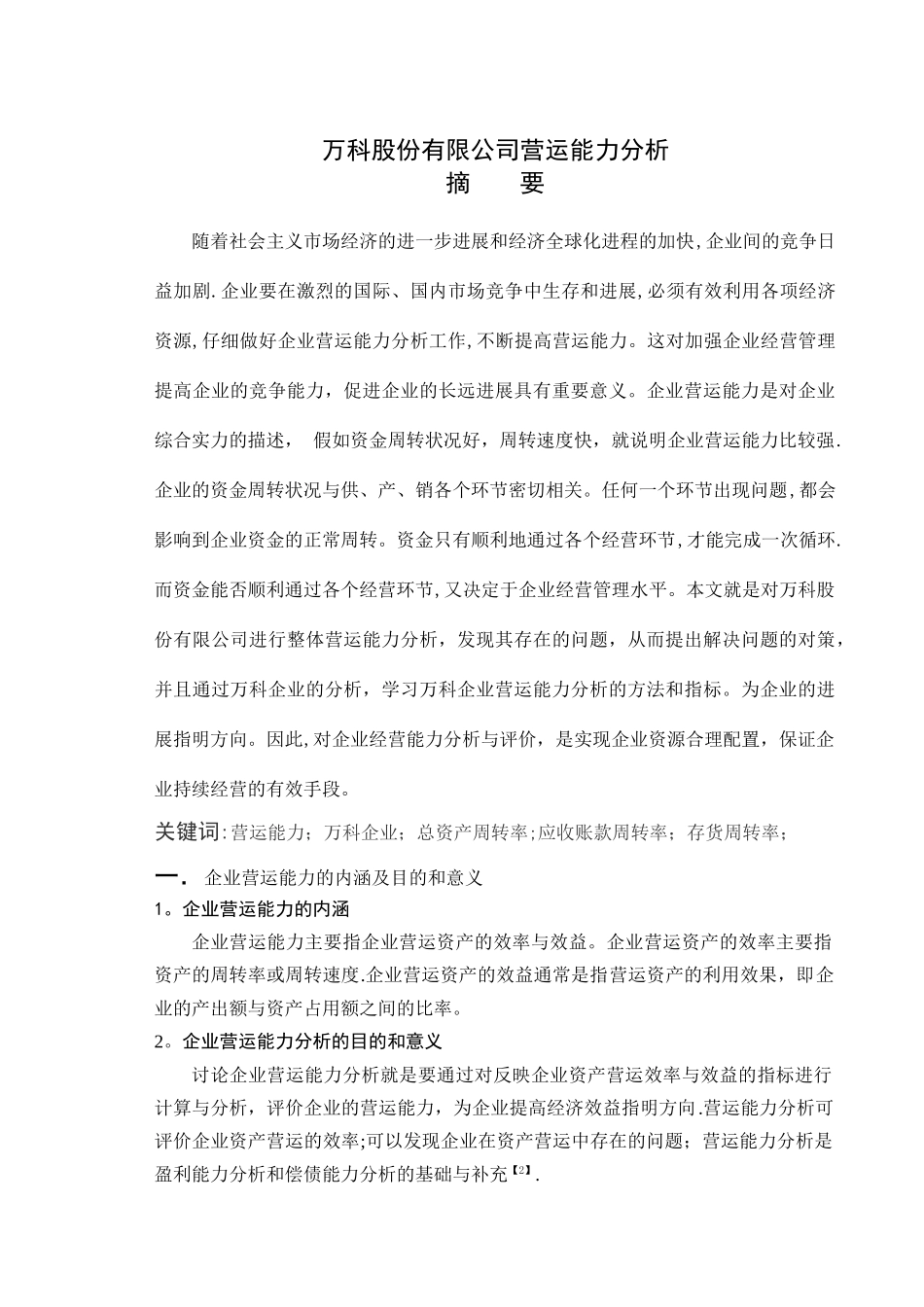 万科股份有限公司营运能力分析
摘　要

随着社会主义市场经济的进一步进展和经济全球化进程的加快,企业间的竞争日益加剧.企业要在激烈的国际、国内市场竞争中生存和进展,必须有效利用各项经济资源,仔细做好企业营运能力分析工作,不断提高营运能力。这对加强企业经营管理提高企业的竞争能力，促进企业的长远进展具有重要意义。企业营运能力是对企业综合实力的描述，　假如资金周转状况好，周转速度快，就说明企业营运能力比较强.企业的资金周转状况与供、产、销各个环节密切相关。任何一个环节出现问题,都会影响到企业资金的正常周转。资金只有顺利地通过各个经营环节,才能完成一次循环.而资金能否顺利通过各个经营环节,又决定于企业经营管理水平。本文就是对万科股份有限公司进行整体营运能力分析，发现其存在的问题，从而提出解决问题的对策，并且通过万科企业的分析，学习万科企业营运能力分析的方法和指标。为企业的进展指明方向。因此,对企业经营能力分析与评价，是实现企业资源合理配置，保证企业持续经营的有效手段。

关键词:营运能力；万科企业；总资产周转率;应收账款周转率；存货周转率；

一． 企业营运能力的内涵及目的和意义

1。企业营运能力的内涵

企业营运能力主要指企业营运资产的效率与效益。企业营运资产的效率主要指资产的周转率或周转速度.企业营运资产的效益通常是指营运资产的利用效果，即企业的产出额与资产占用额之间的比率。

2。企业营运能力分析的目的和意义

讨论企业营运能力分析就是要通过对反映企业资产营运效率与效益的指标进行计算与分析，评价企业的营运能力，为企业提高经济效益指明方向.营运能力分析可评价企业资产营运的效率;可以发现企业在资产营运中存在的问题；营运能力分析是盈利能力分析和偿债能力分析的基础与补充【2】.